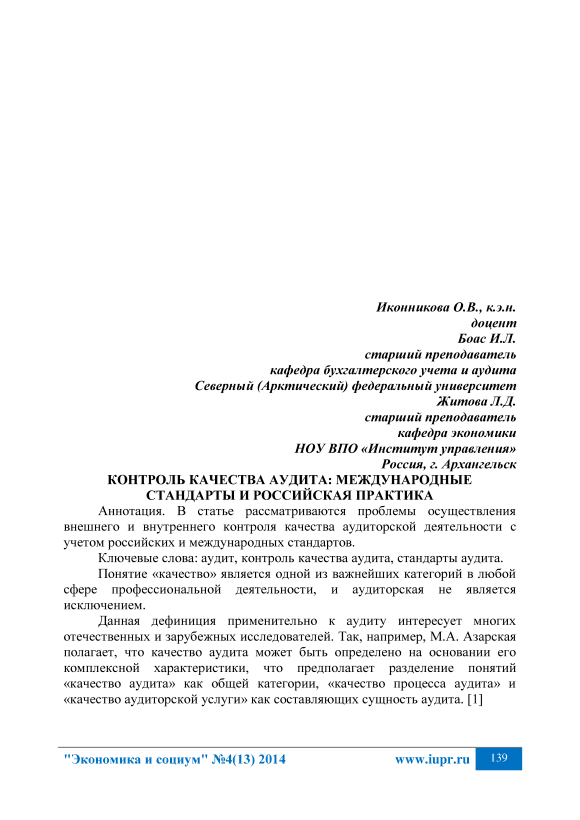 Иконникова О.В., к.э.н.
доцент
Боас И.Л.
старший преподаватель
кафедра бухгалтерского учета и аудита
Северный (Арктический) федеральный университет
Житова Л.Д.
старший преподаватель
кафедра экономики
НОУ ВПО «Институт управления»
Россия, г. Архангельск

КОНТРОЛЬ КАЧЕСТВА АУДИТА: МЕЖДУНАРОДНЫЕ СТАНДАРТЫ И РОССИЙСКАЯ ПРАКТИКА

Аннотация. В статье рассматриваются проблемы осуществления внешнего и внутреннего контроля качества аудиторской деятельности с учетом российских и международных стандартов.

Ключевые слова: аудит, контроль качества аудита, стандарты аудита.

Понятие «качество» является одной из важнейших категорий в любой сфере профессиональной деятельности, и аудиторская не является исключением.

Данная дефиниция применительно к аудиту интересует многих отечественных и зарубежных исследователей. Так, например, М.А. Азарская полагает, что качество аудита может быть определено на основании его комплексной характеристики, что предполагает разделение понятий «качество аудита» как общей категории, «качество процесса аудита» и «качество аудиторской услуги» как составляющих сущность аудита. [1]

"Экономика и социум" №4(13) 2014 www.iupr.ru 139